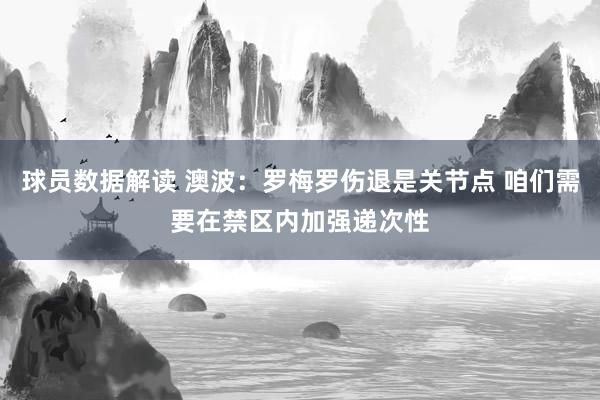 球员数据解读 澳波：罗梅罗伤退是关节点 咱们需要在禁区内加强递次性